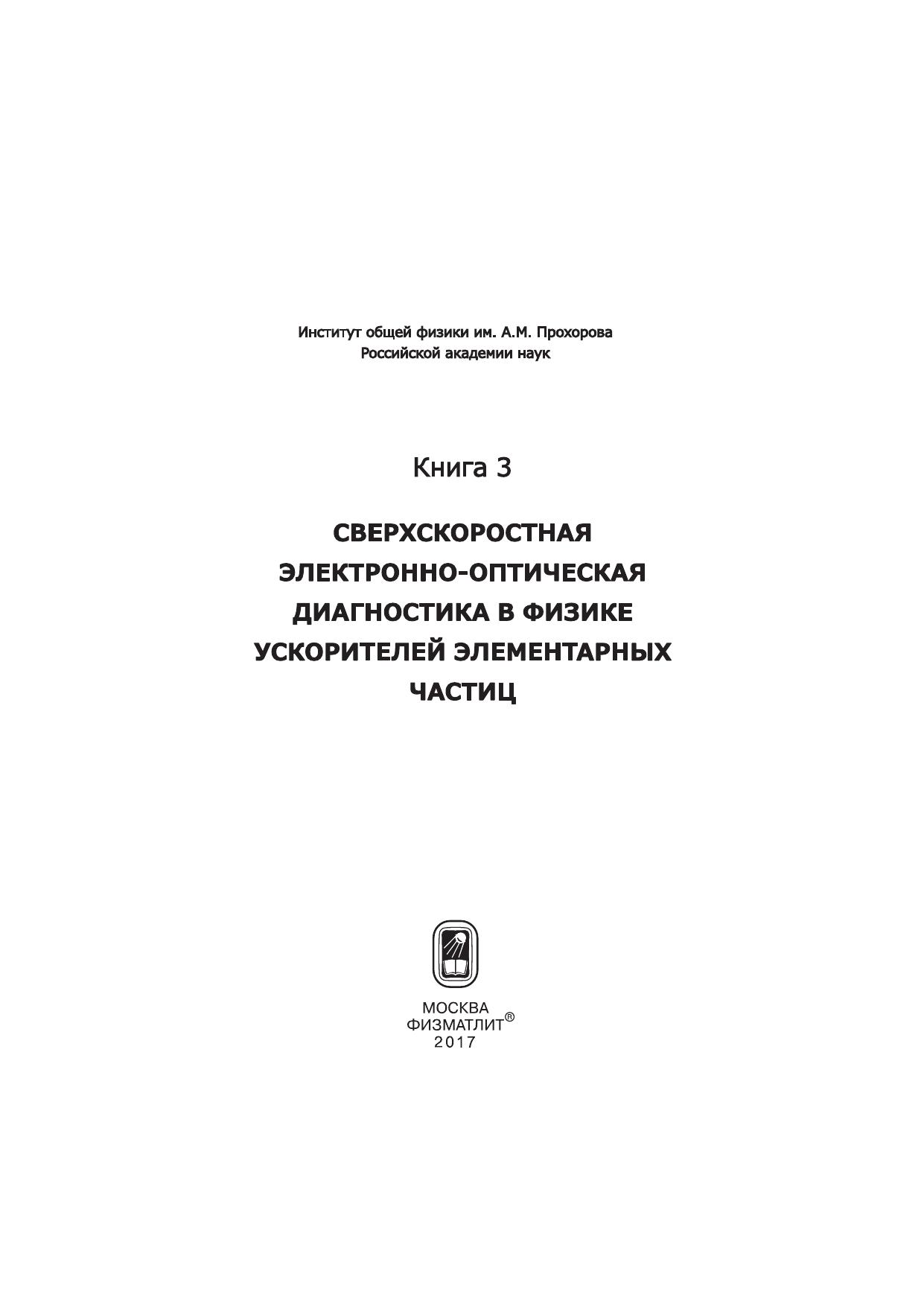 Институт общей физики им. А.М. Прохорова
Российской академии наук

Книга 3

СВЕРХСКОРОСТНАЯ ЭЛЕКТРОННО-ОПТИЧЕСКАЯ ДИАГНОСТИКА В ФИЗИКЕ УСКОРИТЕЛЕЙ ЭЛЕМЕНТАРНЫХ ЧАСТИЦ

МОСКВА
ФИЗМАТЛИТ®
2017